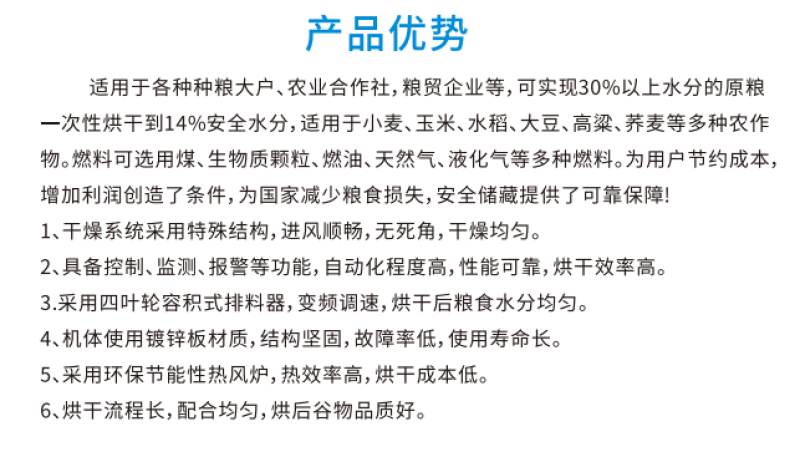 产品优势

适用于各种种粮大户、农业合作社，粮贸企业等，可实现30%以上水分的原粮一次性烘干到14%安全水分，适用于小麦、玉米、水稻、大豆、高粱、荞麦等多种农作物。燃料可选用煤、生物质颗粒、燃油、天然气、液化气等多种燃料。为用户节约成本，增加利润创造了条件，为国家减少粮食损失，安全储藏提供了可靠保障!

1、干燥系统采用特殊结构，进风顺畅，无死角，干燥均匀。

2、具备控制、监测、报警等功能，自动化程度高，性能可靠，烘干效率高。

3.采用四叶轮容积式排料器，变频调速，烘干后粮食水分均匀。

4、机体使用镀锌板材质，结构坚固，故障率低，使用寿命长。

5、采用环保节能性热风炉，热效率高，烘干成本低。

6、烘干流程长，配合均匀，烘后谷物品质好。